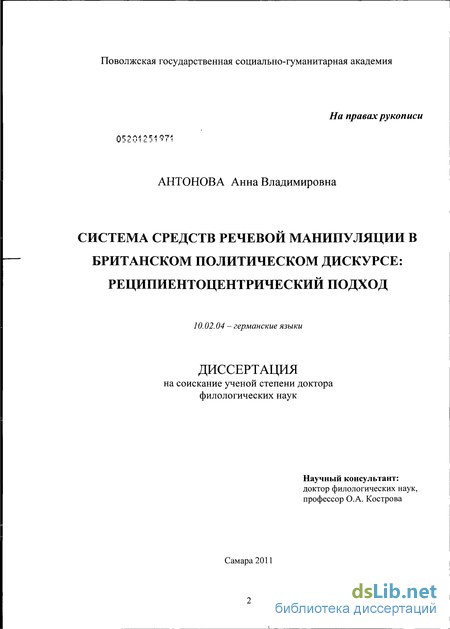 Поволжская государственная социально-гуманитарная академия

На правах рукописи

05201251971

АНТОНОВА Анна Владимировна

СИСТЕМА СРЕДСТВ РЕЧЕВОЙ МАНИПУЛЯЦИИ В БРИТАНСКОМ ПОЛИТИЧЕСКОМ ДИСКУРСЕ: РЕЦИПИЕНТОЦЕНТРИЧЕСКИЙ ПОДХОД

10.02.04 – германские языки

ДИССЕРТАЦИЯ
на соискание ученой степени доктора филологических наук

Научный консультант:
доктор филологических наук,
профессор О.А. Кострова

Самара 2011

2

dsLib.net
библиотека диссертаций